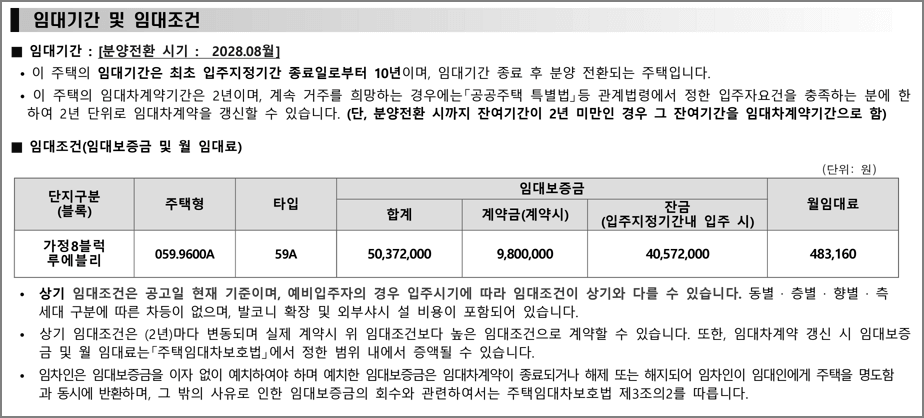 임대기간 및 임대조건

■ 임대기간 : [분양전환 시기 : 2028.08월]

• 이 주택의 임대기간은 최초 입주지정기간 종료일로부터 10년이며, 임대기간 종료 후 분양 전환되는 주택입니다.

• 이 주택의 임대차계약기간은 2년이며, 계속 거주를 희망하는 경우에는「공공주택 특별법」등 관계법령에서 정한 입주자요건을 충족하는 분에 한하여 2년 단위로 임대차계약을 갱신할 수 있습니다. (단, 분양전환 시까지 잔여기간이 2년 미만인 경우 그 잔여기간을 임대차계약기간으로 함)

■ 임대조건(임대보증금 및 월 임대료)

(단위: 원)

| 단지구분 (블록) | 주택형 | 타입 | 임대보증금 합계 | 임대보증금 계약금(계약시) | 임대보증금 잔금 (입주지정기간내 입주 시) | 월임대료 |
|---|---|---|---|---|---|---|
| 가정8블럭 루에블리 | 059.9600A | 59A | 50,372,000 | 9,800,000 | 40,572,000 | 483,160 |

• 상기 임대조건은 공고일 현재 기준이며, 예비입주자의 경우 입주시기에 따라 임대조건이 상기와 다를 수 있습니다. 동별 · 층별 · 향별 · 측세대 구분에 따른 차등이 없으며, 발코니 확장 및 외부샤시 설 비용이 포함되어 있습니다.

• 상기 임대조건은 (2년)마다 변동되며 실제 계약시 위 임대조건보다 높은 임대조건으로 계약할 수 있습니다. 또한, 임대차계약 갱신 시 임대보증금 및 월 임대료는「주택임대차보호법」에서 정한 범위 내에서 증액될 수 있습니다.

• 임차인은 임대보증금을 이자 없이 예치하여야 하며 예치한 임대보증금은 임대차계약이 종료되거나 해제 또는 해지되어 임차인이 임대인에게 주택을 명도함과 동시에 반환하며, 그 밖의 사유로 인한 임대보증금의 회수와 관련하여서는 주택임대차보호법 제3조의2를 따릅니다.